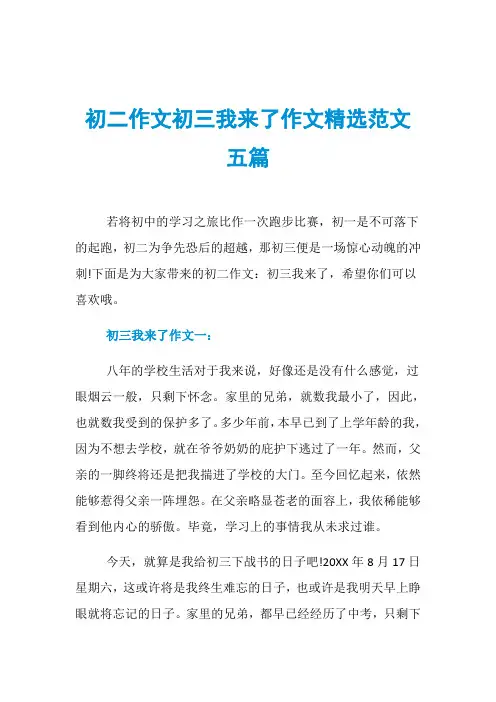 初二作文初三我来了作文精选范文五篇

若将初中的学习之旅比作一次跑步比赛，初一是不可落下的起跑，初二为争先恐后的超越，那初三便是一场惊心动魄的冲刺!下面是为大家带来的初二作文：初三我来了，希望你们可以喜欢哦。

初三我来了作文一：

八年的学校生活对于我来说，好像还是没有什么感觉，过眼烟云一般，只剩下怀念。家里的兄弟，就数我最小了，因此，也就数我受到的保护多了。多少年前，本早已到了上学年龄的我，因为不想去学校，就在爷爷奶奶的庇护下逃过了一年。然而，父亲的一脚终将还是把我揣进了学校的大门。至今回忆起来，依然能够惹得父亲一阵埋怨。在父亲略显苍老的面容上，我依稀能够看到他内心的骄傲。毕竟，学习上的事情我从未求过谁。

今天，就算是我给初三下战书的日子吧!20XX 年 8 月 17 日星期六，这或许将是我终生难忘的日子，也或许是我明天早上睁眼就将忘记的日子。家里的兄弟，都早已经经历了中考，只剩下